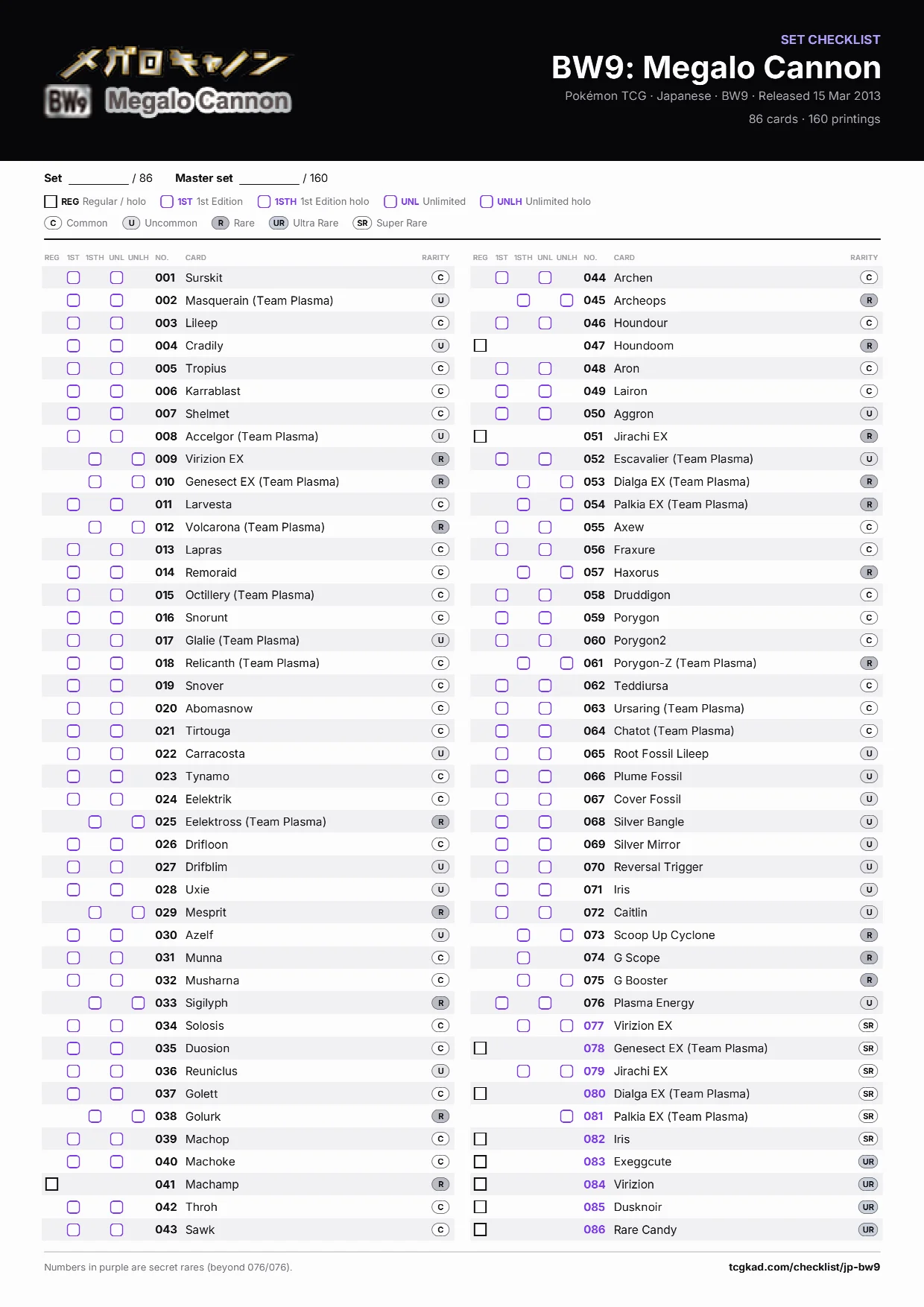 メガロキャノン
BW9 Megalo Cannon

SET CHECKLIST
BW9: Megalo Cannon
Pokémon TCG · Japanese · BW9 · Released 15 Mar 2013
86 cards · 160 printings

Set ____ / 86 Master set ____ / 160

☐ REG Regular / holo ☐ 1ST 1st Edition ☐ 1STH 1st Edition holo ☐ UNL Unlimited ☐ UNLH Unlimited holo

C Common U Uncommon R Rare UR Ultra Rare SR Super Rare

| REG | 1ST | 1STH | UNL | UNLH | NO. | CARD | RARITY |
|---|---|---|---|---|---|---|---|
| | ☐ | | ☐ | | 001 | Surskit | C |
| | ☐ | | ☐ | | 002 | Masquerain (Team Plasma) | U |
| | ☐ | | ☐ | | 003 | Lileep | C |
| | ☐ | | ☐ | | 004 | Cradily | U |
| | ☐ | | ☐ | | 005 | Tropius | C |
| | ☐ | | ☐ | | 006 | Karrablast | C |
| | ☐ | | ☐ | | 007 | Shelmet | C |
| | ☐ | | ☐ | | 008 | Accelgor (Team Plasma) | U |
| | | ☐ | | ☐ | 009 | Virizion EX | R |
| | | ☐ | | ☐ | 010 | Genesect EX (Team Plasma) | R |
| | ☐ | | ☐ | | 011 | Larvesta | C |
| | | ☐ | | ☐ | 012 | Volcarona (Team Plasma) | R |
| | ☐ | | ☐ | | 013 | Lapras | C |
| | ☐ | | ☐ | | 014 | Remoraid | C |
| | ☐ | | ☐ | | 015 | Octillery (Team Plasma) | C |
| | ☐ | | ☐ | | 016 | Snorunt | C |
| | ☐ | | ☐ | | 017 | Glalie (Team Plasma) | U |
| | ☐ | | ☐ | | 018 | Relicanth (Team Plasma) | C |
| | ☐ | | ☐ | | 019 | Snover | C |
| | ☐ | | ☐ | | 020 | Abomasnow | C |
| | ☐ | | ☐ | | 021 | Tirtouga | C |
| | ☐ | | ☐ | | 022 | Carracosta | U |
| | ☐ | | ☐ | | 023 | Tynamo | C |
| | ☐ | | ☐ | | 024 | Eelektrik | C |
| | | ☐ | | ☐ | 025 | Eelektross (Team Plasma) | R |
| | ☐ | | ☐ | | 026 | Drifloon | C |
| | ☐ | | ☐ | | 027 | Drifblim | U |
| | ☐ | | ☐ | | 028 | Uxie | U |
| | | ☐ | | ☐ | 029 | Mesprit | R |
| | ☐ | | ☐ | | 030 | Azelf | U |
| | ☐ | | ☐ | | 031 | Munna | C |
| | ☐ | | ☐ | | 032 | Musharna | C |
| | | ☐ | | ☐ | 033 | Sigilyph | R |
| | ☐ | | ☐ | | 034 | Solosis | C |
| | ☐ | | ☐ | | 035 | Duosion | C |
| | ☐ | | ☐ | | 036 | Reuniclus | U |
| | ☐ | | ☐ | | 037 | Golett | C |
| | | ☐ | | ☐ | 038 | Golurk | R |
| | ☐ | | ☐ | | 039 | Machop | C |
| | ☐ | | ☐ | | 040 | Machoke | C |
| ☐ | | | | | 041 | Machamp | R |
| | ☐ | | ☐ | | 042 | Throh | C |
| | ☐ | | ☐ | | 043 | Sawk | C |

| REG | 1ST | 1STH | UNL | UNLH | NO. | CARD | RARITY |
|---|---|---|---|---|---|---|---|
| | ☐ | | ☐ | | 044 | Archen | C |
| | | ☐ | | ☐ | 045 | Archeops | R |
| | ☐ | | ☐ | | 046 | Houndour | C |
| ☐ | | | | | 047 | Houndoom | R |
| | ☐ | | ☐ | | 048 | Aron | C |
| | ☐ | | ☐ | | 049 | Lairon | C |
| | ☐ | | ☐ | | 050 | Aggron | U |
| ☐ | | | | | 051 | Jirachi EX | R |
| | ☐ | | ☐ | | 052 | Escavalier (Team Plasma) | U |
| | | ☐ | | ☐ | 053 | Dialga EX (Team Plasma) | R |
| | | ☐ | | ☐ | 054 | Palkia EX (Team Plasma) | R |
| | ☐ | | ☐ | | 055 | Axew | C |
| | ☐ | | ☐ | | 056 | Fraxure | C |
| | | ☐ | | ☐ | 057 | Haxorus | R |
| | ☐ | | ☐ | | 058 | Druddigon | C |
| | ☐ | | ☐ | | 059 | Porygon | C |
| | ☐ | | ☐ | | 060 | Porygon2 | C |
| | | ☐ | | ☐ | 061 | Porygon-Z (Team Plasma) | R |
| | ☐ | | ☐ | | 062 | Teddiursa | C |
| | ☐ | | ☐ | | 063 | Ursaring (Team Plasma) | C |
| | ☐ | | ☐ | | 064 | Chatot (Team Plasma) | C |
| | ☐ | | ☐ | | 065 | Root Fossil Lileep | U |
| | ☐ | | ☐ | | 066 | Plume Fossil | U |
| | ☐ | | ☐ | | 067 | Cover Fossil | U |
| | ☐ | | ☐ | | 068 | Silver Bangle | U |
| | ☐ | | ☐ | | 069 | Silver Mirror | U |
| | ☐ | | ☐ | | 070 | Reversal Trigger | U |
| | ☐ | | ☐ | | 071 | Iris | U |
| | ☐ | | ☐ | | 072 | Caitlin | U |
| | | ☐ | | ☐ | 073 | Scoop Up Cyclone | R |
| | | ☐ | | | 074 | G Scope | R |
| | | ☐ | | ☐ | 075 | G Booster | R |
| | ☐ | | ☐ | | 076 | Plasma Energy | U |
| | | ☐ | | ☐ | 077 | Virizion EX | SR |
| ☐ | | | | | 078 | Genesect EX (Team Plasma) | SR |
| | | ☐ | | ☐ | 079 | Jirachi EX | SR |
| ☐ | | | | | 080 | Dialga EX (Team Plasma) | SR |
| | | | | ☐ | 081 | Palkia EX (Team Plasma) | SR |
| ☐ | | | | | 082 | Iris | SR |
| ☐ | | | | | 083 | Exeggcute | UR |
| ☐ | | | | | 084 | Virizion | UR |
| ☐ | | | | | 085 | Dusknoir | UR |
| ☐ | | | | | 086 | Rare Candy | UR |

Numbers in purple are secret rares (beyond 076/076).

tcgkad.com/checklist/jp-bw9